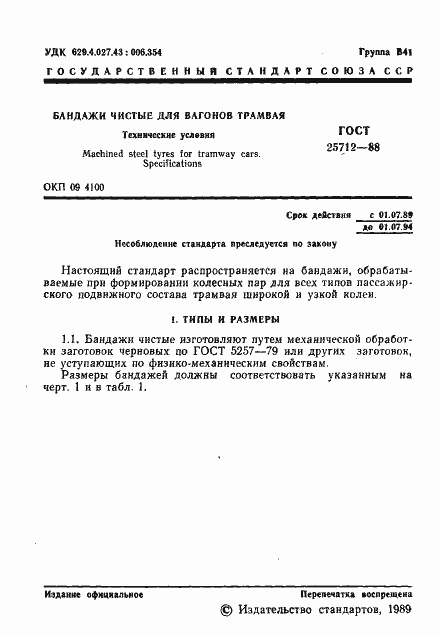 УДК 629.4.027.43 : 006.354

Группа В41

ГОСУДАРСТВЕННЫЙ СТАНДАРТ СОЮЗА ССР

БАНДАЖИ ЧИСТЫЕ ДЛЯ ВАГОНОВ ТРАМВАЯ

Технические условия

Machined steel tyres for tramway cars. Specifications

ГОСТ 25712—88

ОКП 09 4100

Срок действия с 01.07.89
до 01.07.94

Несоблюдение стандарта преследуется по закону

Настоящий стандарт распространяется на бандажи, обрабатываемые при формировании колесных пар для всех типов пассажирского подвижного состава трамвая широкой и узкой колеи.

1. ТИПЫ И РАЗМЕРЫ

1.1. Бандажи чистые изготовляют путем механической обработки заготовок черновых по ГОСТ 5257—79 или других заготовок, не уступающих по физико-механическим свойствам.

Размеры бандажей должны соответствовать указанным на черт. 1 и в табл. 1.

Издание официальное

Перепечатка воспрещена

© Издательство стандартов, 1989